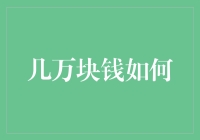 几万块钱如何